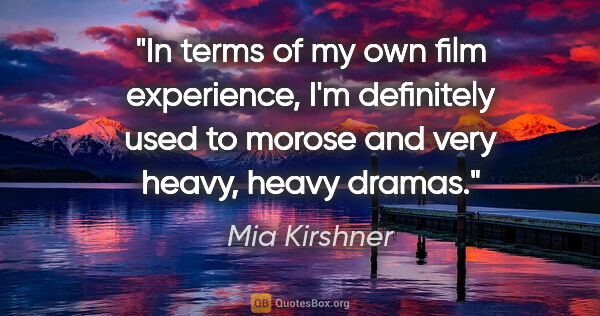 "In terms of my own film experience, I'm definitely used to morose and very heavy, heavy dramas."

Mia Kirshner

QB QuotesBox.org